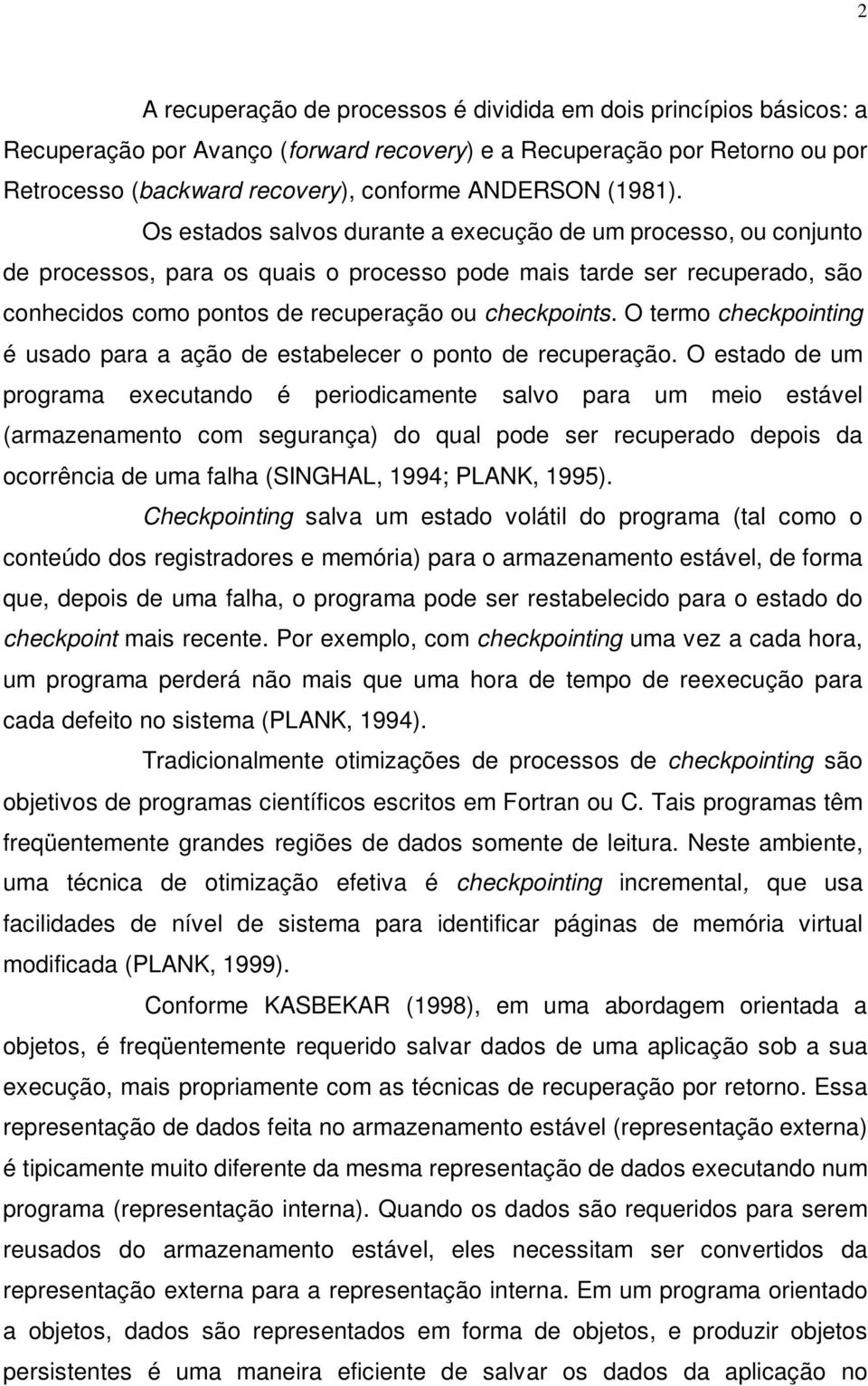 2

A recuperação de processos é dividida em dois princípios básicos: a Recuperação por Avanço (forward recovery) e a Recuperação por Retorno ou por Retrocesso (backward recovery), conforme ANDERSON (1981).

Os estados salvos durante a execução de um processo, ou conjunto de processos, para os quais o processo pode mais tarde ser recuperado, são conhecidos como pontos de recuperação ou checkpoints. O termo checkpointing é usado para a ação de estabelecer o ponto de recuperação. O estado de um programa executando é periodicamente salvo para um meio estável (armazenamento com segurança) do qual pode ser recuperado depois da ocorrência de uma falha (SINGHAL, 1994; PLANK, 1995).

Checkpointing salva um estado volátil do programa (tal como o conteúdo dos registradores e memória) para o armazenamento estável, de forma que, depois de uma falha, o programa pode ser restabelecido para o estado do checkpoint mais recente. Por exemplo, com checkpointing uma vez a cada hora, um programa perderá não mais que uma hora de tempo de reexecução para cada defeito no sistema (PLANK, 1994).

Tradicionalmente otimizações de processos de checkpointing são objetivos de programas científicos escritos em Fortran ou C. Tais programas têm freqüentemente grandes regiões de dados somente de leitura. Neste ambiente, uma técnica de otimização efetiva é checkpointing incremental, que usa facilidades de nível de sistema para identificar páginas de memória virtual modificada (PLANK, 1999).

Conforme KASBEKAR (1998), em uma abordagem orientada a objetos, é freqüentemente requerido salvar dados de uma aplicação sob a sua execução, mais propriamente com as técnicas de recuperação por retorno. Essa representação de dados feita no armazenamento estável (representação externa) é tipicamente muito diferente da mesma representação de dados executando num programa (representação interna). Quando os dados são requeridos para serem reusados do armazenamento estável, eles necessitam ser convertidos da representação externa para a representação interna. Em um programa orientado a objetos, dados são representados em forma de objetos, e produzir objetos persistentes é uma maneira eficiente de salvar os dados da aplicação no